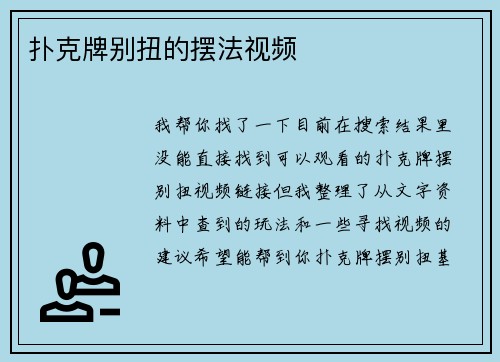 扑克牌别扭的摆法视频

我帮你找了一下目前在搜索结果里没能直接找到可以观看的扑克牌摆别扭视频链接但我整理了从文字资料中查到的玩法和一些寻找视频的建议希望能帮到你扑克牌摆别扭基